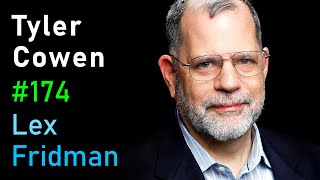 Tyler Cowen
#174
Lex Fridman